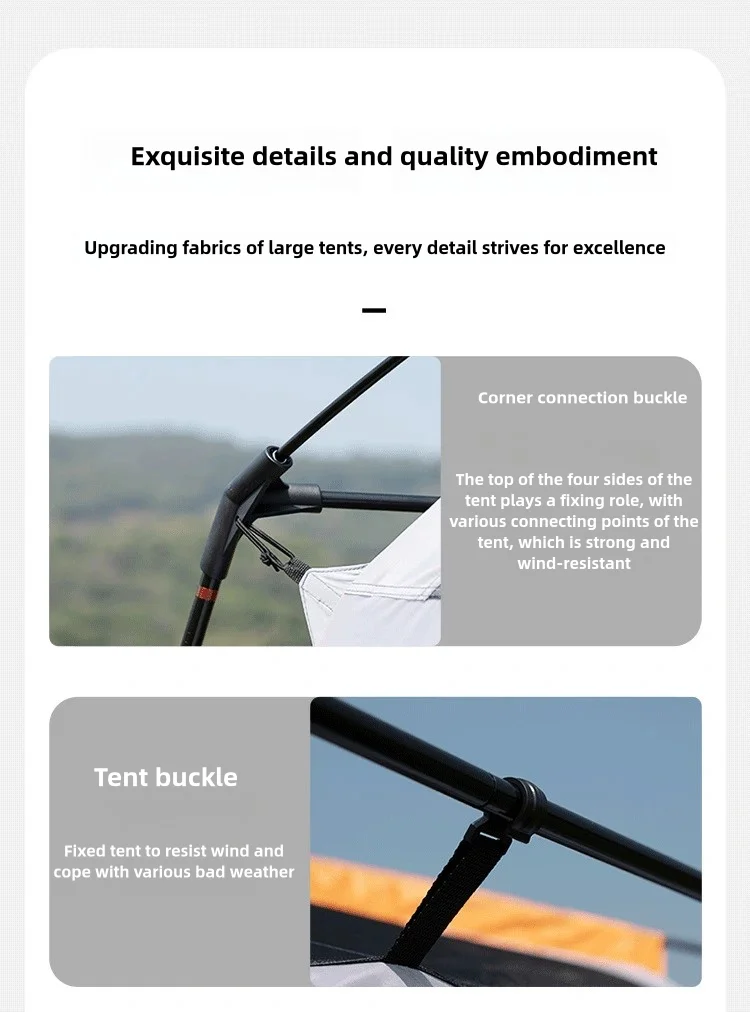 Exquisite details and quality embodiment

Upgrading fabrics of large tents, every detail strives for excellence

Corner connection buckle

The top of the four sides of the tent plays a fixing role, with various connecting points of the tent, which is strong and wind-resistant

Tent buckle

Fixed tent to resist wind and cope with various bad weather